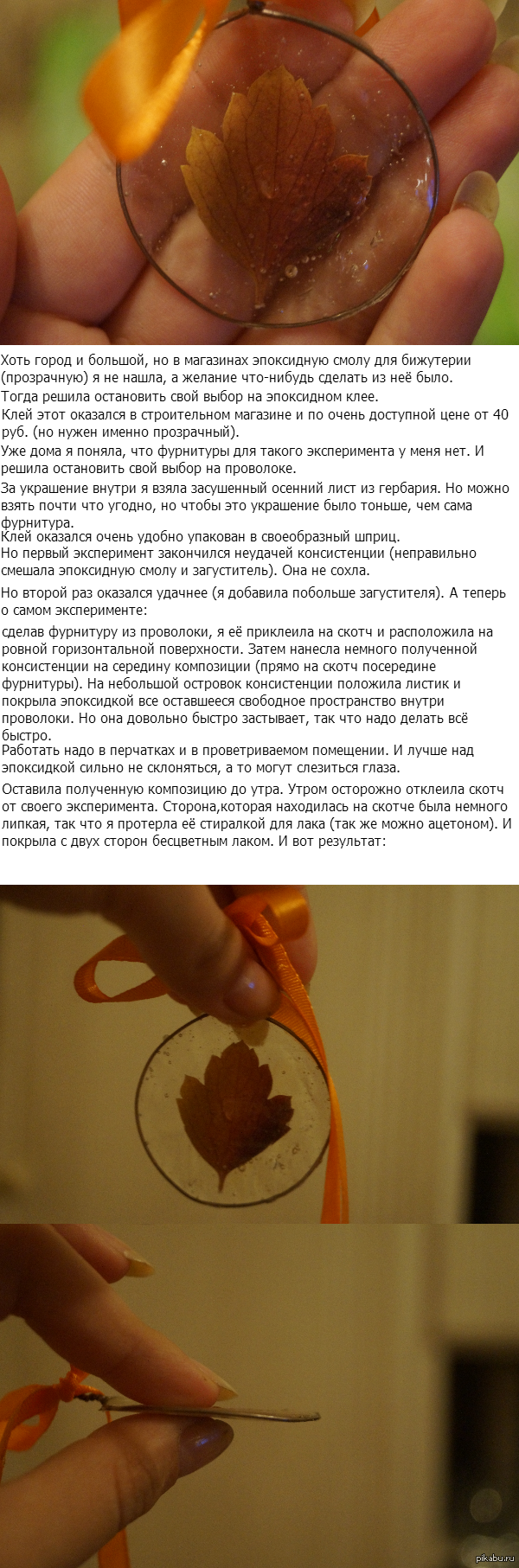 Хоть город и большой, но в магазинах эпоксидную смолу для бижутерии (прозрачную) я не нашла, а желание что-нибудь сделать из неё было.
Тогда решила остановить свой выбор на эпоксидном клее.
Клей этот оказался в строительном магазине и по очень доступной цене от 40 руб. (но нужен именно прозрачный).
Уже дома я поняла, что фурнитуры для такого эксперимента у меня нет. И решила остановить свой выбор на проволоке.
За украшение внутри я взяла засушенный осенний лист из гербария. Но можно взять почти что угодно, но чтобы это украшение было тоньше, чем сама фурнитура.
Клей оказался очень удобно упакован в своеобразный шприц.
Но первый эксперимент закончился неудачей консистенции (неправильно смешала эпоксидную смолу и загуститель). Она не сохла.

Но второй раз оказался удачнее (я добавила побольше загустителя). А теперь о самом эксперименте:

сделав фурнитуру из проволоки, я её приклеила на скотч и расположила на ровной горизонтальной поверхности. Затем нанесла немного полученной консистенции на середину композиции (прямо на скотч посередине фурнитуры). На небольшой островок консистенции положила листик и покрыла эпоксидкой все оставшееся свободное пространство внутри проволоки. Но она довольно быстро застывает, так что надо делать всё быстро.
Работать надо в перчатках и в проветриваемом помещении. И лучше над эпоксидкой сильно не склоняться, а то могут слезиться глаза.

Оставила полученную композицию до утра. Утром осторожно отклеила скотч от своего эксперимента. Сторона,которая находилась на скотче была немного липкая, так что я протерла её стиралкой для лака (так же можно ацетоном). И покрыла с двух сторон бесцветным лаком. И вот результат:

pikabu.ru